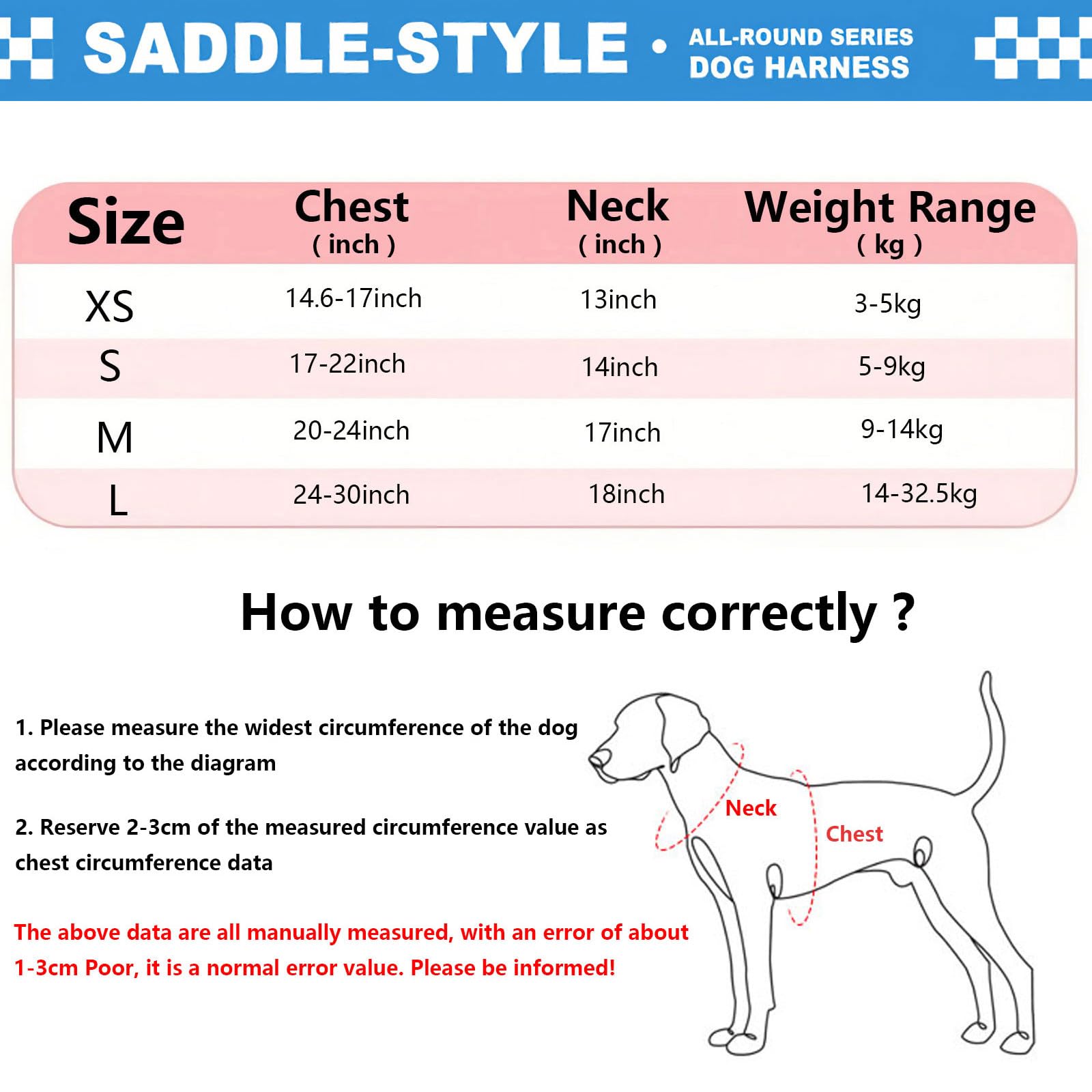 SADDLE-STYLE • ALL-ROUND SERIES DOG HARNESS

| Size | Chest ( inch ) | Neck ( inch ) | Weight Range ( kg ) |
|---|---|---|---|
| XS | 14.6-17inch | 13inch | 3-5kg |
| S | 17-22inch | 14inch | 5-9kg |
| M | 20-24inch | 17inch | 9-14kg |
| L | 24-30inch | 18inch | 14-32.5kg |

How to measure correctly ?

1. Please measure the widest circumference of the dog according to the diagram

2. Reserve 2-3cm of the measured circumference value as chest circumference data

The above data are all manually measured, with an error of about 1-3cm Poor, it is a normal error value. Please be informed!

Neck

Chest